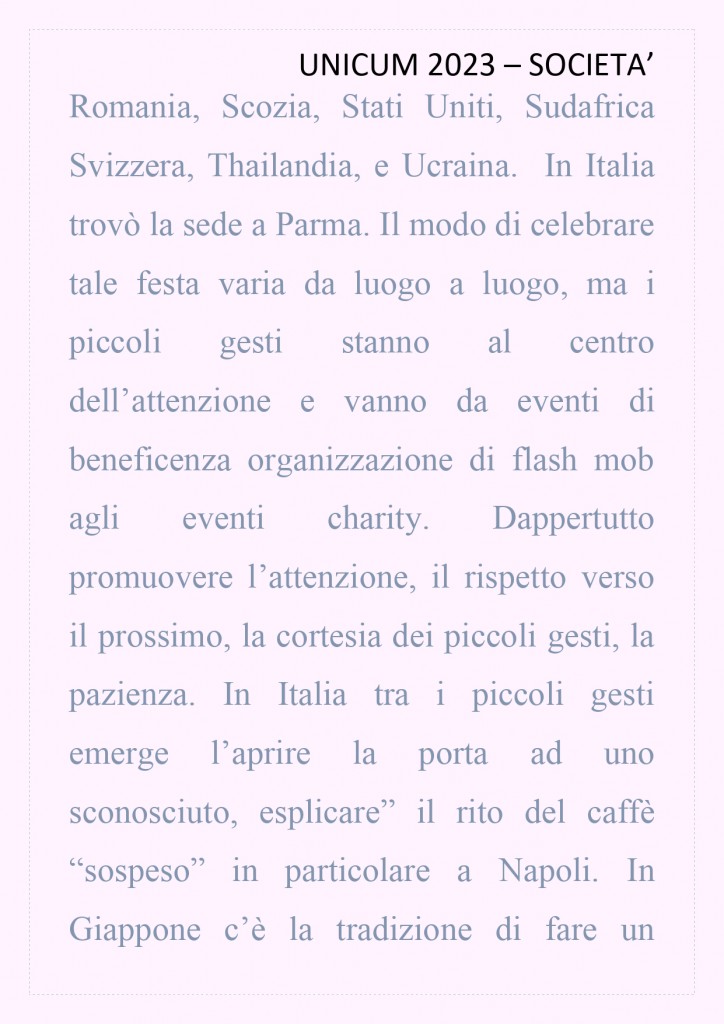 UNICUM 2023 – SOCIETA’

Romania, Scozia, Stati Uniti, Sudafrica Svizzera, Thailandia, e Ucraina. In Italia trovò la sede a Parma. Il modo di celebrare tale festa varia da luogo a luogo, ma i piccoli gesti stanno al centro dell’attenzione e vanno da eventi di beneficenza organizzazione di flash mob agli eventi charity. Dappertutto promuovere l’attenzione, il rispetto verso il prossimo, la cortesia dei piccoli gesti, la pazienza. In Italia tra i piccoli gesti emerge l’aprire la porta ad uno sconosciuto, esplicare” il rito del caffè “sospeso” in particolare a Napoli. In Giappone c’è la tradizione di fare un